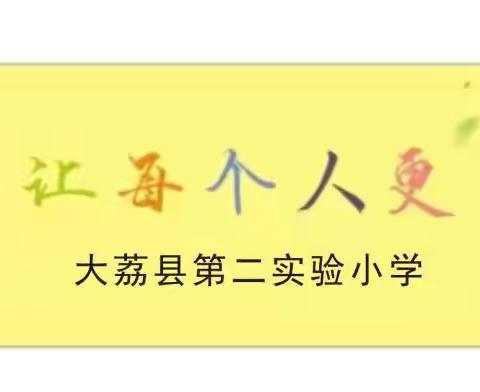 让每个人更

大荔县第二实验小学